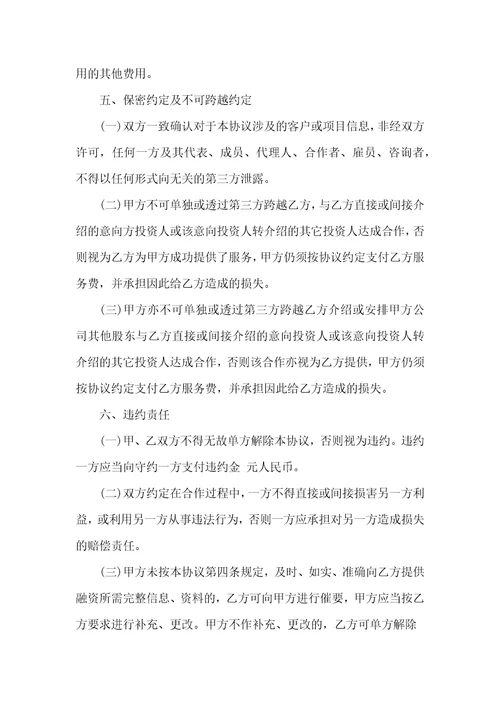 用的其他费用。

五、保密约定及不可跨越约定

(一)双方一致确认对于本协议涉及的客户或项目信息，非经双方许可，任何一方及其代表、成员、代理人、合作者、雇员、咨询者，不得以任何形式向无关的第三方泄露。

(二)甲方不可单独或透过第三方跨越乙方，与乙方直接或间接介绍的意向方投资人或该意向投资人转介绍的其它投资人达成合作，否则视为乙方为甲方成功提供了服务，甲方仍须按协议约定支付乙方服务费，并承担因此给乙方造成的损失。

(三)甲方亦不可单独或透过第三方跨越乙方介绍或安排甲方公司其他股东与乙方直接或间接介绍的意向投资人或该意向投资人转介绍的其它投资人达成合作，否则该合作亦视为乙方提供，甲方仍须按协议约定支付乙方服务费，并承担因此给乙方造成的损失。

六、违约责任

(一)甲、乙双方不得无故单方解除本协议，否则视为违约。违约一方应当向守约一方支付违约金 元人民币。

(二)双方约定在合作过程中，一方不得直接或间接损害另一方利益，或利用另一方从事违法行为，否则一方应承担对另一方造成损失的赔偿责任。

(三)甲方未按本协议第四条规定，及时、如实、准确向乙方提供融资所需完整信息、资料的，乙方可向甲方进行催要，甲方应当按乙方要求进行补充、更改。甲方不作补充、更改的，乙方可单方解除